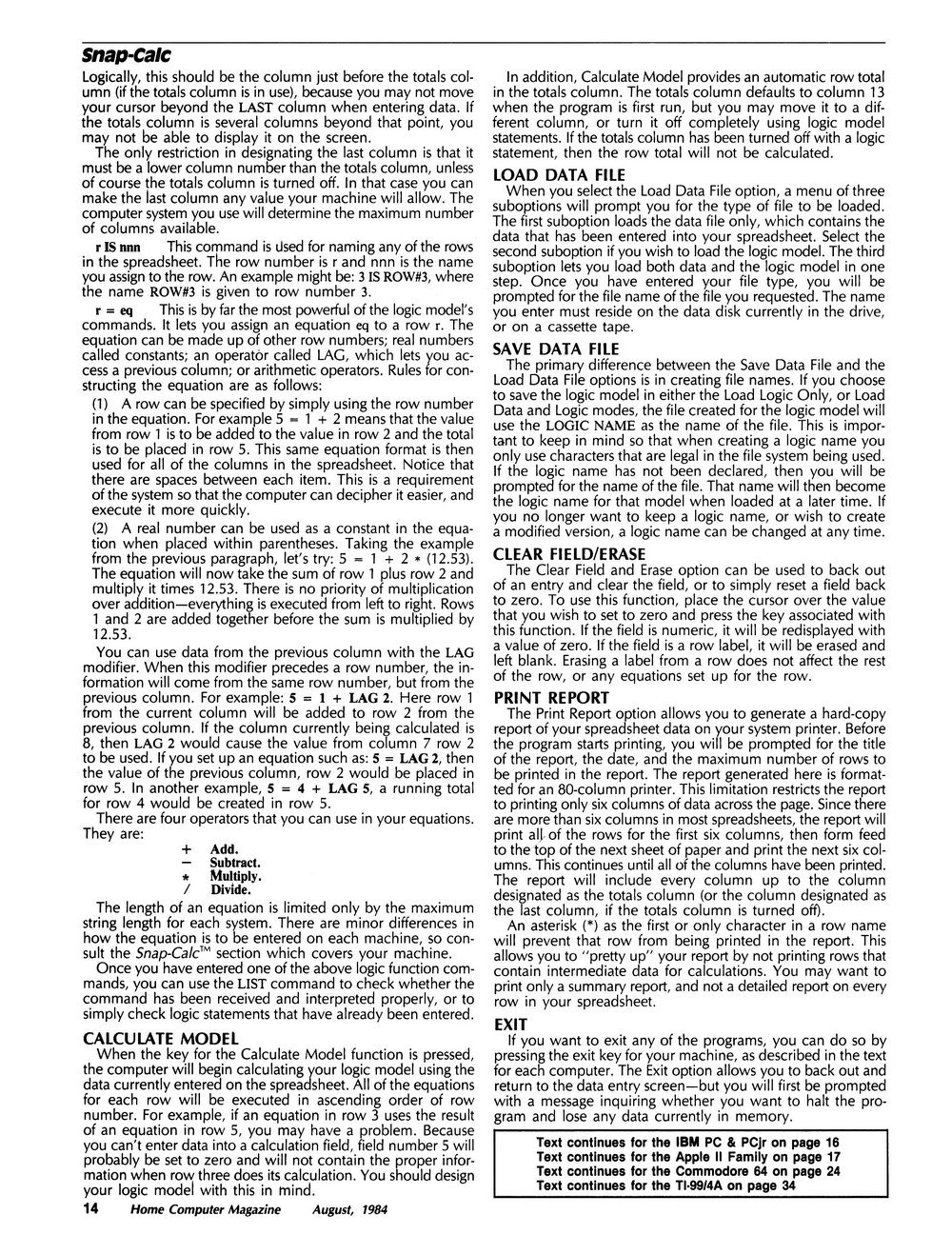 Snap-Calc

Logically, this should be the column just before the totals column (if the totals column is in use), because you may not move your cursor beyond the LAST column when entering data. If the totals column is several columns beyond that point, you may not be able to display it on the screen.

The only restriction in designating the last column is that it must be a lower column number than the totals column, unless of course the totals column is turned off. In that case you can make the last column any value your machine will allow. The computer system you use will determine the maximum number of columns available.

r IS nnn This command is used for naming any of the rows in the spreadsheet. The row number is r and nnn is the name you assign to the row. An example might be: 3 IS ROW#3, where the name ROW#3 is given to row number 3.

r = eq This is by far the most powerful of the logic model's commands. It lets you assign an equation eq to a row r. The equation can be made up of other row numbers; real numbers called constants; an operator called LAG, which lets you access a previous column; or arithmetic operators. Rules for constructing the equation are as follows:

(1) A row can be specified by simply using the row number in the equation. For example 5 = 1 + 2 means that the value from row 1 is to be added to the value in row 2 and the total is to be placed in row 5. This same equation format is then used for all of the columns in the spreadsheet. Notice that there are spaces between each item. This is a requirement of the system so that the computer can decipher it easier, and execute it more quickly.

(2) A real number can be used as a constant in the equation when placed within parentheses. Taking the example from the previous paragraph, let's try: 5 = 1 + 2 * (12.53). The equation will now take the sum of row 1 plus row 2 and multiply it times 12.53. There is no priority of multiplication over addition—everything is executed from left to right. Rows 1 and 2 are added together before the sum is multiplied by 12.53.

You can use data from the previous column with the LAG modifier. When this modifier precedes a row number, the information will come from the same row number, but from the previous column. For example: 5 = 1 + LAG 2. Here row 1 from the current column will be added to row 2 from the previous column. If the column currently being calculated is 8, then LAG 2 would cause the value from column 7 row 2 to be used. If you set up an equation such as: 5 = LAG 2, then the value of the previous column, row 2 would be placed in row 5. In another example, 5 = 4 + LAG 5, a running total for row 4 would be created in row 5.

There are four operators that you can use in your equations. They are:

+ Add.
− Subtract.
* Multiply.
/ Divide.

The length of an equation is limited only by the maximum string length for each system. There are minor differences in how the equation is to be entered on each machine, so consult the Snap-Calc™ section which covers your machine.

Once you have entered one of the above logic function commands, you can use the LIST command to check whether the command has been received and interpreted properly, or to simply check logic statements that have already been entered.

CALCULATE MODEL

When the key for the Calculate Model function is pressed, the computer will begin calculating your logic model using the data currently entered on the spreadsheet. All of the equations for each row will be executed in ascending order of row number. For example, if an equation in row 3 uses the result of an equation in row 5, you may have a problem. Because you can't enter data into a calculation field, field number 5 will probably be set to zero and will not contain the proper information when row three does its calculation. You should design your logic model with this in mind.

In addition, Calculate Model provides an automatic row total in the totals column. The totals column defaults to column 13 when the program is first run, but you may move it to a different column, or turn it off completely using logic model statements. If the totals column has been turned off with a logic statement, then the row total will not be calculated.

LOAD DATA FILE

When you select the Load Data File option, a menu of three suboptions will prompt you for the type of file to be loaded. The first suboption loads the data file only, which contains the data that has been entered into your spreadsheet. Select the second suboption if you wish to load the logic model. The third suboption lets you load both data and the logic model in one step. Once you have entered your file type, you will be prompted for the file name of the file you requested. The name you enter must reside on the data disk currently in the drive, or on a cassette tape.

SAVE DATA FILE

The primary difference between the Save Data File and the Load Data File options is in creating file names. If you choose to save the logic model in either the Load Logic Only, or Load Data and Logic modes, the file created for the logic model will use the LOGIC NAME as the name of the file. This is important to keep in mind so that when creating a logic name you only use characters that are legal in the file system being used. If the logic name has not been declared, then you will be prompted for the name of the file. That name will then become the logic name for that model when loaded at a later time. If you no longer want to keep a logic name, or wish to create a modified version, a logic name can be changed at any time.

CLEAR FIELD/ERASE

The Clear Field and Erase option can be used to back out of an entry and clear the field, or to simply reset a field back to zero. To use this function, place the cursor over the value that you wish to set to zero and press the key associated with this function. If the field is numeric, it will be redisplayed with a value of zero. If the field is a row label, it will be erased and left blank. Erasing a label from a row does not affect the rest of the row, or any equations set up for the row.

PRINT REPORT

The Print Report option allows you to generate a hard-copy report of your spreadsheet data on your system printer. Before the program starts printing, you will be prompted for the title of the report, the date, and the maximum number of rows to be printed in the report. The report generated here is formatted for an 80-column printer. This limitation restricts the report to printing only six columns of data across the page. Since there are more than six columns in most spreadsheets, the report will print all of the rows for the first six columns, then form feed to the top of the next sheet of paper and print the next six columns. This continues until all of the columns have been printed. The report will include every column up to the column designated as the totals column (or the column designated as the last column, if the totals column is turned off).

An asterisk (*) as the first or only character in a row name will prevent that row from being printed in the report. This allows you to "pretty up" your report by not printing rows that contain intermediate data for calculations. You may want to print only a summary report, and not a detailed report on every row in your spreadsheet.

EXIT

If you want to exit any of the programs, you can do so by pressing the exit key for your machine, as described in the text for each computer. The Exit option allows you to back out and return to the data entry screen—but you will first be prompted with a message inquiring whether you want to halt the program and lose any data currently in memory.

Text continues for the IBM PC & PCjr on page 16
Text continues for the Apple II Family on page 17
Text continues for the Commodore 64 on page 24
Text continues for the TI-99/4A on page 34

14 Home Computer Magazine August, 1984